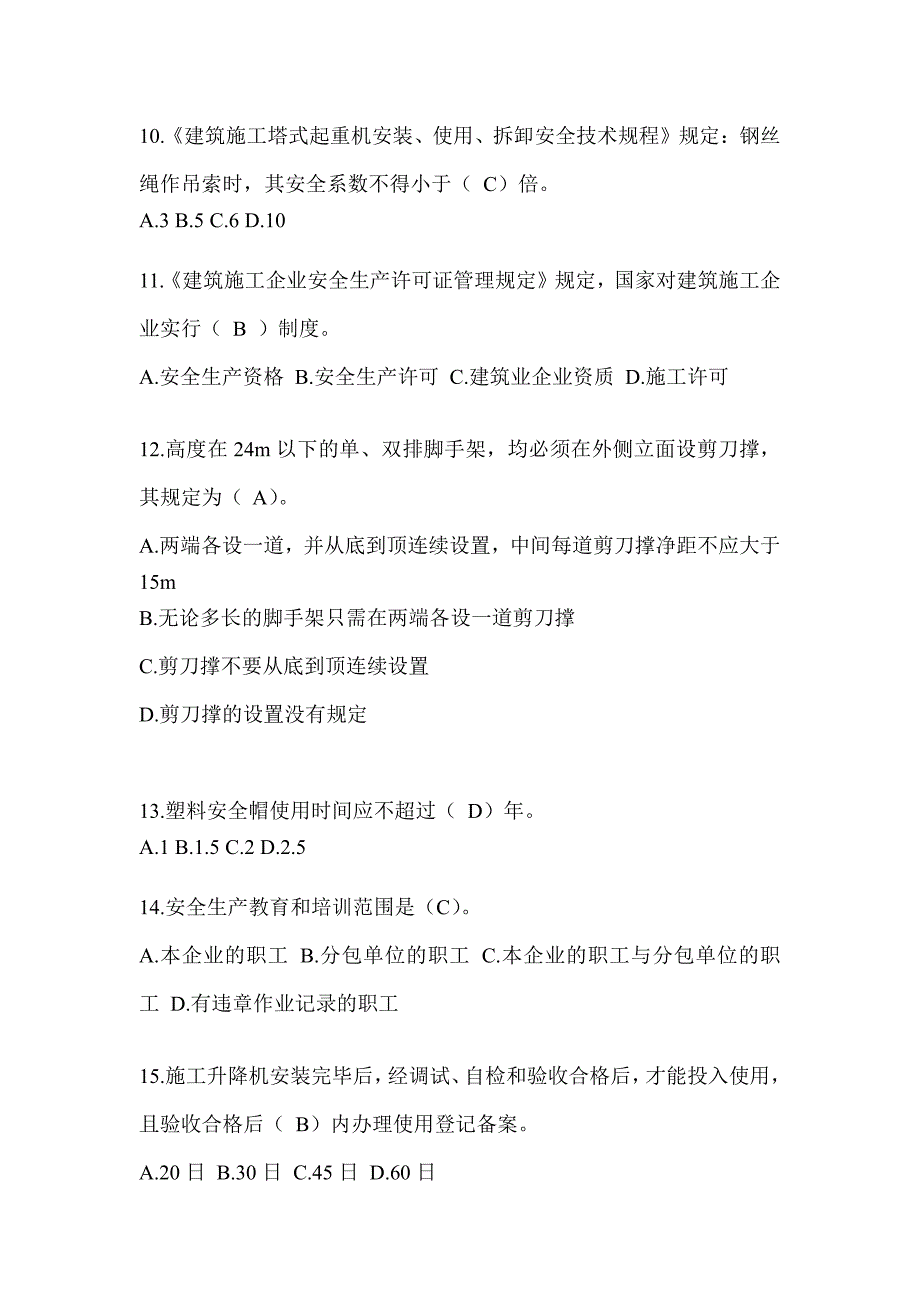 10.《建筑施工塔式起重机安装、使用、拆卸安全技术规程》规定：钢丝绳作吊索时，其安全系数不得小于（ C）倍。
A.3 B.5 C.6 D.10

11.《建筑施工企业安全生产许可证管理规定》规定，国家对建筑施工企业实行（ B ）制度。

A.安全生产资格 B.安全生产许可 C.建筑业企业资质 D.施工许可

12.高度在 24m 以下的单、双排脚手架，均必须在外侧立面设剪刀撑，其规定为（ A）。

A.两端各设一道，并从底到顶连续设置，中间每道剪刀撑净距不应大于 15m
B.无论多长的脚手架只需在两端各设一道剪刀撑

C.剪刀撑不要从底到顶连续设置

D.剪刀撑的设置没有规定

13.塑料安全帽使用时间应不超过（ D）年。
A.1 B.1.5 C.2 D.2.5

14.安全生产教育和培训范围是（C）。

A.本企业的职工 B.分包单位的职工 C.本企业的职工与分包单位的职工 D.有违章作业记录的职工

15.施工升降机安装完毕后，经调试、自检和验收合格后，才能投入使用，且验收合格后（ B）内办理使用登记备案。

A.20 日 B.30 日 C.45 日 D.60 日